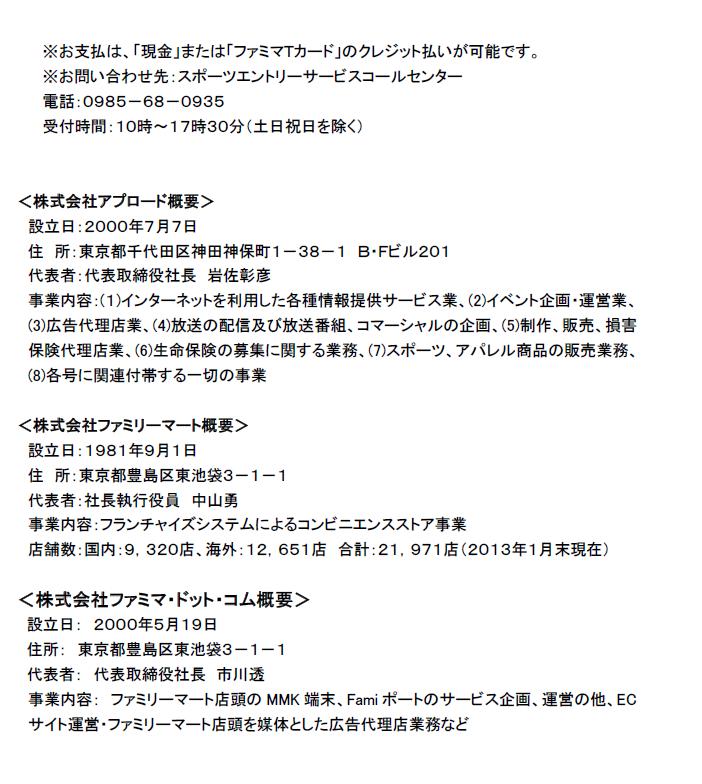 ※お支払は、「現金」または「ファミマTカード」のクレジット払いが可能です。
※お問い合わせ先：スポーツエントリーサービスコールセンター
電話：0985－68－0935
受付時間：10時～17時30分（土日祝日を除く）

＜株式会社アプロード概要＞
設立日：2000年7月7日
住　所：東京都千代田区神田神保町1－38－1　B･Fビル201
代表者：代表取締役社長　岩佐彰彦
事業内容：⑴インターネットを利用した各種情報提供サービス業、⑵イベント企画・運営業、⑶広告代理店業、⑷放送の配信及び放送番組、コマーシャルの企画、⑸制作、販売、損害保険代理店業、⑹生命保険の募集に関する業務、⑺スポーツ、アパレル商品の販売業務、⑻各号に関連付帯する一切の事業

＜株式会社ファミリーマート概要＞
設立日：1981年9月1日
住　所：東京都豊島区東池袋3－1－1
代表者：社長執行役員　中山勇
事業内容：フランチャイズシステムによるコンビニエンスストア事業
店舗数：国内：9，320店、海外：12，651店　合計：21，971店（2013年1月末現在）

＜株式会社ファミマ・ドット・コム概要＞
設立日：　2000年5月19日
住所：　東京都豊島区東池袋3－1－1
代表者：　代表取締役社長　市川透
事業内容：　ファミリーマート店頭の MMK 端末、Fami ポートのサービス企画、運営の他、EC サイト運営・ファミリーマート店頭を媒体とした広告代理店業務など